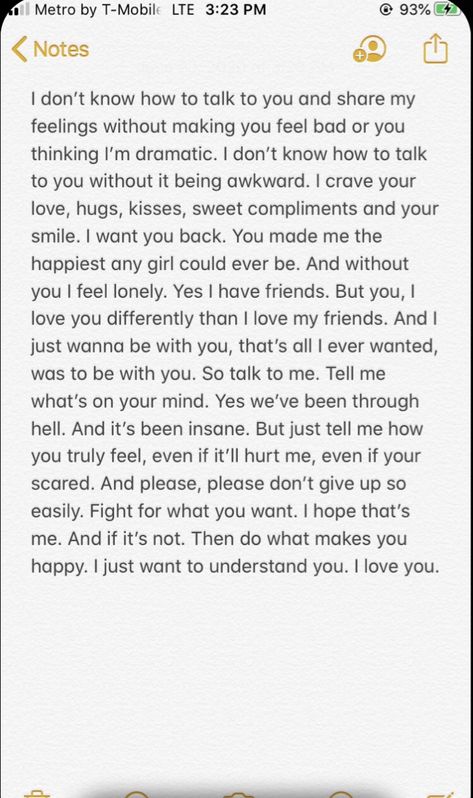 Metro by T-Mobile LTE 3:23 PM 93%

Notes

I don't know how to talk to you and share my feelings without making you feel bad or you thinking I'm dramatic. I don't know how to talk to you without it being awkward. I crave your love, hugs, kisses, sweet compliments and your smile. I want you back. You made me the happiest any girl could ever be. And without you I feel lonely. Yes I have friends. But you, I love you differently than I love my friends. And I just wanna be with you, that's all I ever wanted, was to be with you. So talk to me. Tell me what's on your mind. Yes we've been through hell. And it's been insane. But just tell me how you truly feel, even if it'll hurt me, even if your scared. And please, please don't give up so easily. Fight for what you want. I hope that's me. And if it's not. Then do what makes you happy. I just want to understand you. I love you.